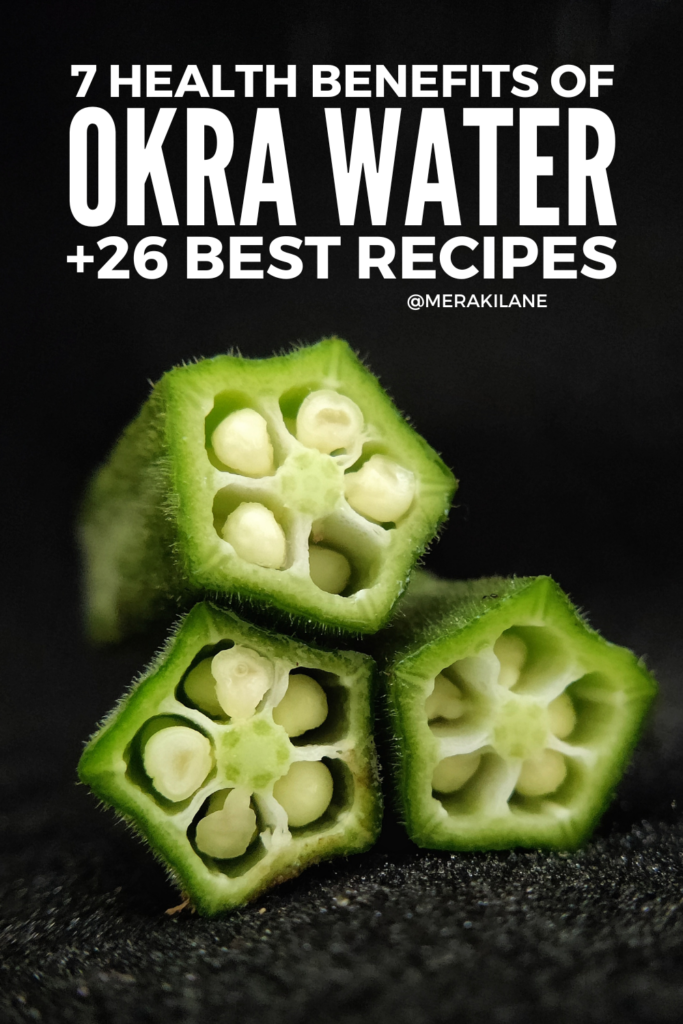 7 HEALTH BENEFITS OF
OKRA WATER
+26 BEST RECIPES

@MERAKILANE